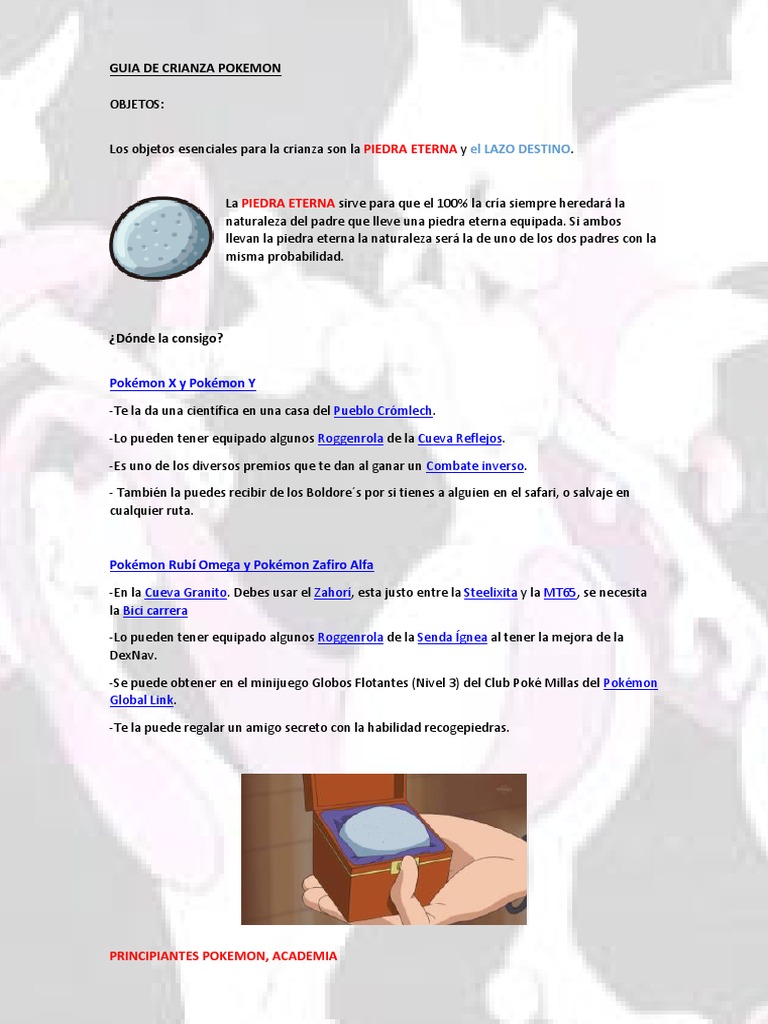 GUIA DE CRIANZA POKEMON

OBJETOS:

Los objetos esenciales para la crianza son la PIEDRA ETERNA y el LAZO DESTINO.

La PIEDRA ETERNA sirve para que el 100% la cría siempre heredará la naturaleza del padre que lleve una piedra eterna equipada. Si ambos llevan la piedra eterna la naturaleza será la de uno de los dos padres con la misma probabilidad.

¿Dónde la consigo?

Pokémon X y Pokémon Y

-Te la da una científica en una casa del Pueblo Crómlech.

-Lo pueden tener equipado algunos Roggenrola de la Cueva Reflejos.

-Es uno de los diversos premios que te dan al ganar un Combate inverso.

- También la puedes recibir de los Boldore´s por si tienes a alguien en el safari, o salvaje en cualquier ruta.

Pokémon Rubí Omega y Pokémon Zafiro Alfa

-En la Cueva Granito. Debes usar el Zahorí, esta justo entre la Steelixita y la MT65, se necesita la Bici carrera

-Lo pueden tener equipado algunos Roggenrola de la Senda Ígnea al tener la mejora de la DexNav.

-Se puede obtener en el minijuego Globos Flotantes (Nivel 3) del Club Poké Millas del Pokémon Global Link.

-Te la puede regalar un amigo secreto con la habilidad recogepiedras.

PRINCIPIANTES POKEMON, ACADEMIA